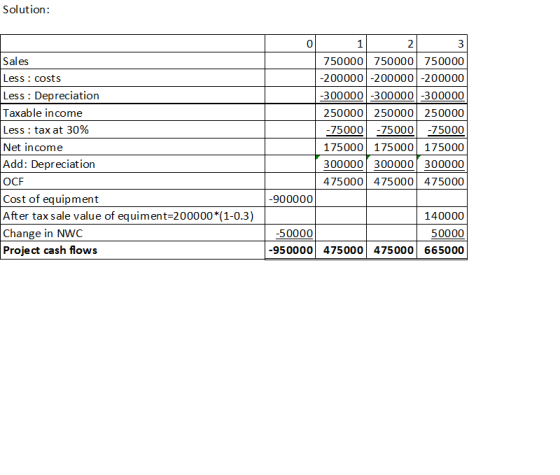 Solution:

| | 0 | 1 | 2 | 3 |
|---|---|---|---|---|
| Sales | | 750000 | 750000 | 750000 |
| Less : costs | | -200000 | -200000 | -200000 |
| Less : Depreciation | | -300000 | -300000 | -300000 |
| Taxable income | | 250000 | 250000 | 250000 |
| Less : tax at 30% | | -75000 | -75000 | -75000 |
| Net income | | 175000 | 175000 | 175000 |
| Add: Depreciation | | 300000 | 300000 | 300000 |
| OCF | | 475000 | 475000 | 475000 |
| Cost of equipment | -900000 | | | |
| After tax sale value of equiment=200000*(1-0.3) | | | | 140000 |
| Change in NWC | -50000 | | | 50000 |
| **Project cash flows** | **-950000** | **475000** | **475000** | **665000** |